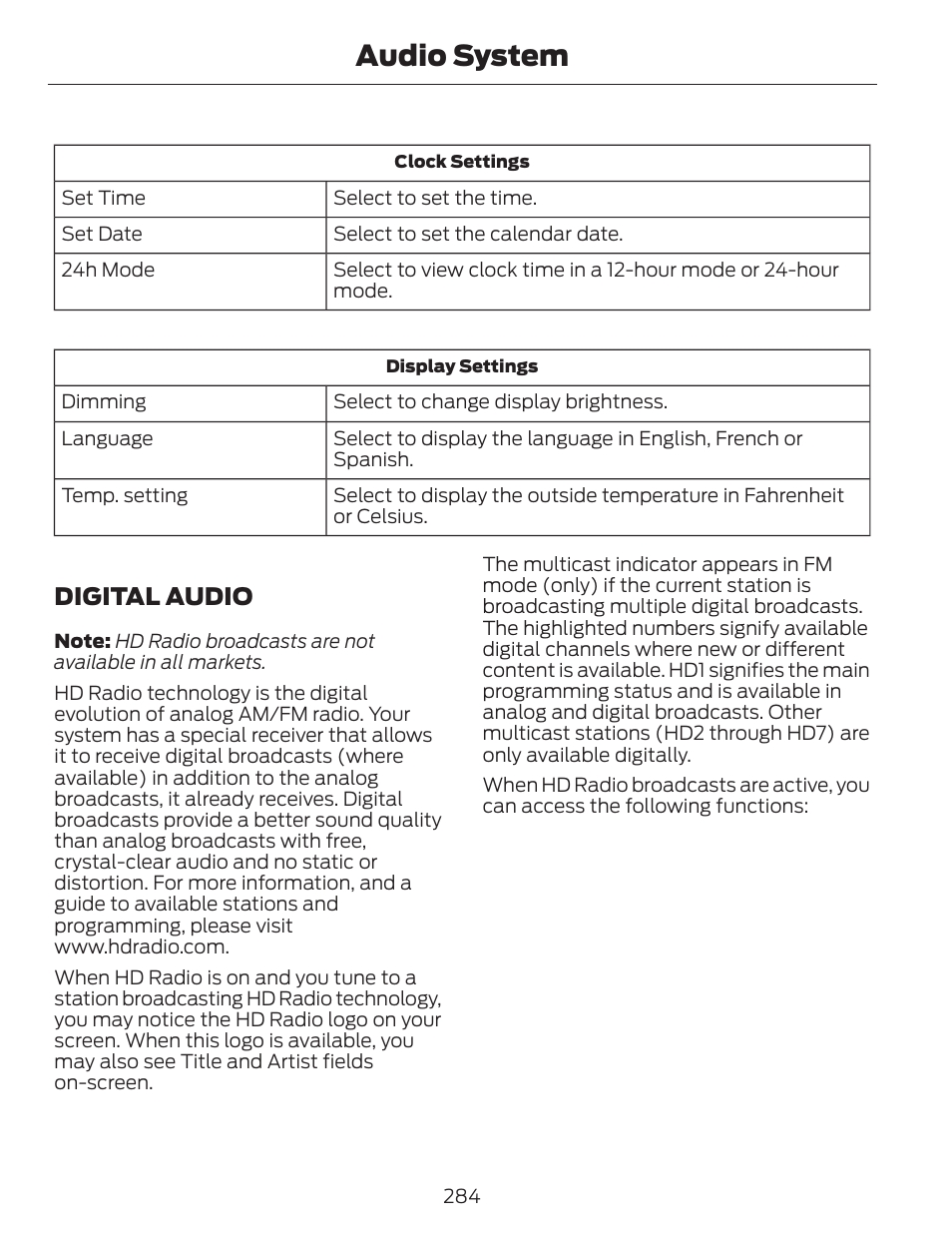 Audio System

| Clock Settings | |
|---|---|
| Set Time | Select to set the time. |
| Set Date | Select to set the calendar date. |
| 24h Mode | Select to view clock time in a 12-hour mode or 24-hour mode. |

| Display Settings | |
|---|---|
| Dimming | Select to change display brightness. |
| Language | Select to display the language in English, French or Spanish. |
| Temp. setting | Select to display the outside temperature in Fahrenheit or Celsius. |

DIGITAL AUDIO

Note: HD Radio broadcasts are not available in all markets.

HD Radio technology is the digital evolution of analog AM/FM radio. Your system has a special receiver that allows it to receive digital broadcasts (where available) in addition to the analog broadcasts, it already receives. Digital broadcasts provide a better sound quality than analog broadcasts with free, crystal-clear audio and no static or distortion. For more information, and a guide to available stations and programming, please visit www.hdradio.com.

When HD Radio is on and you tune to a station broadcasting HD Radio technology, you may notice the HD Radio logo on your screen. When this logo is available, you may also see Title and Artist fields on-screen.

The multicast indicator appears in FM mode (only) if the current station is broadcasting multiple digital broadcasts. The highlighted numbers signify available digital channels where new or different content is available. HD1 signifies the main programming status and is available in analog and digital broadcasts. Other multicast stations (HD2 through HD7) are only available digitally.

When HD Radio broadcasts are active, you can access the following functions:

284